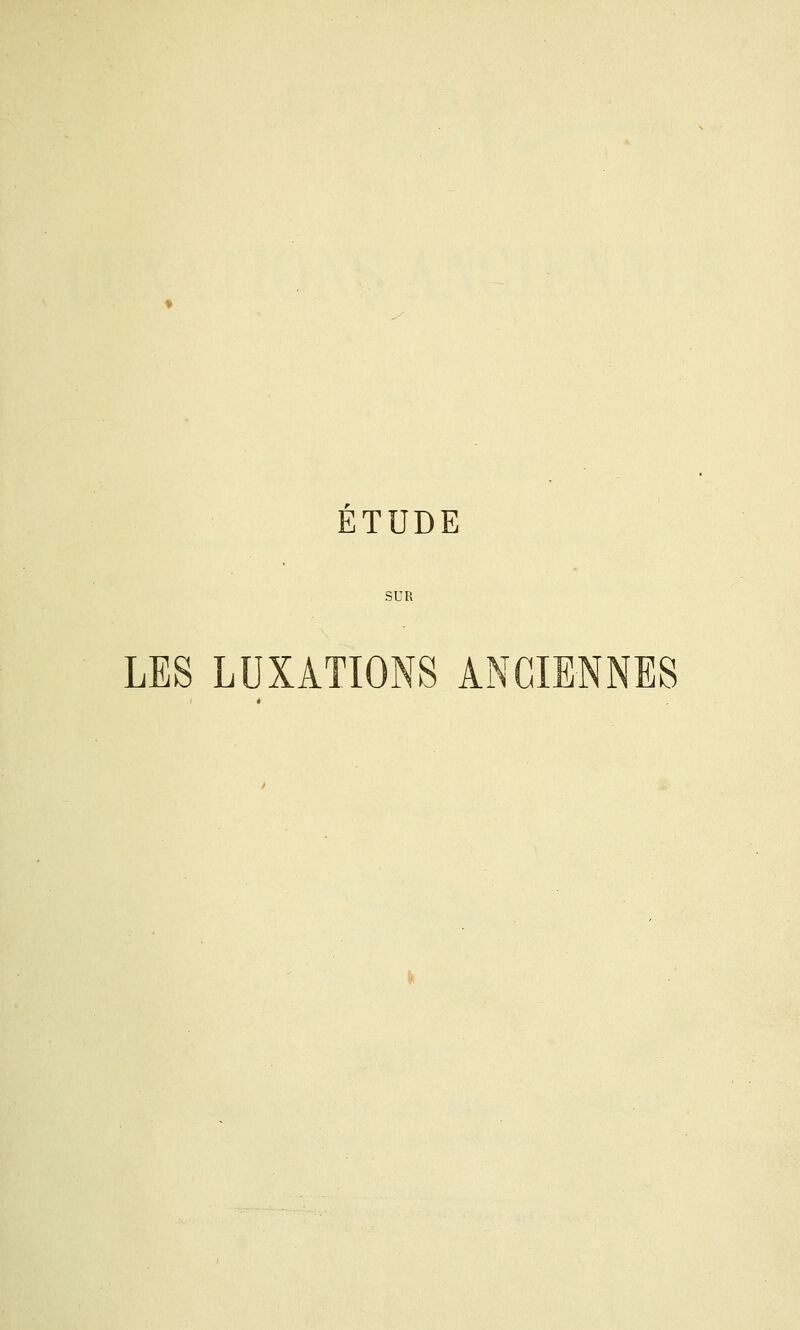 ÉTUDE

SUR

LES LUXATIONS ANCIENNES